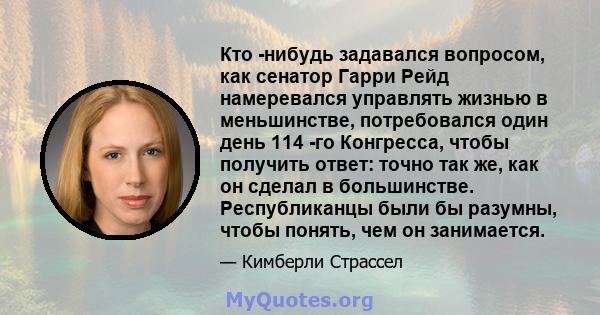 Кто -нибудь задавался вопросом, как сенатор Гарри Рейд намеревался управлять жизнью в меньшинстве, потребовался один день 114 -го Конгресса, чтобы получить ответ: точно так же, как он сделал в большинстве. Республиканцы были бы разумны, чтобы понять, чем он занимается.

— Кимберли Страссел

MyQuotes.org